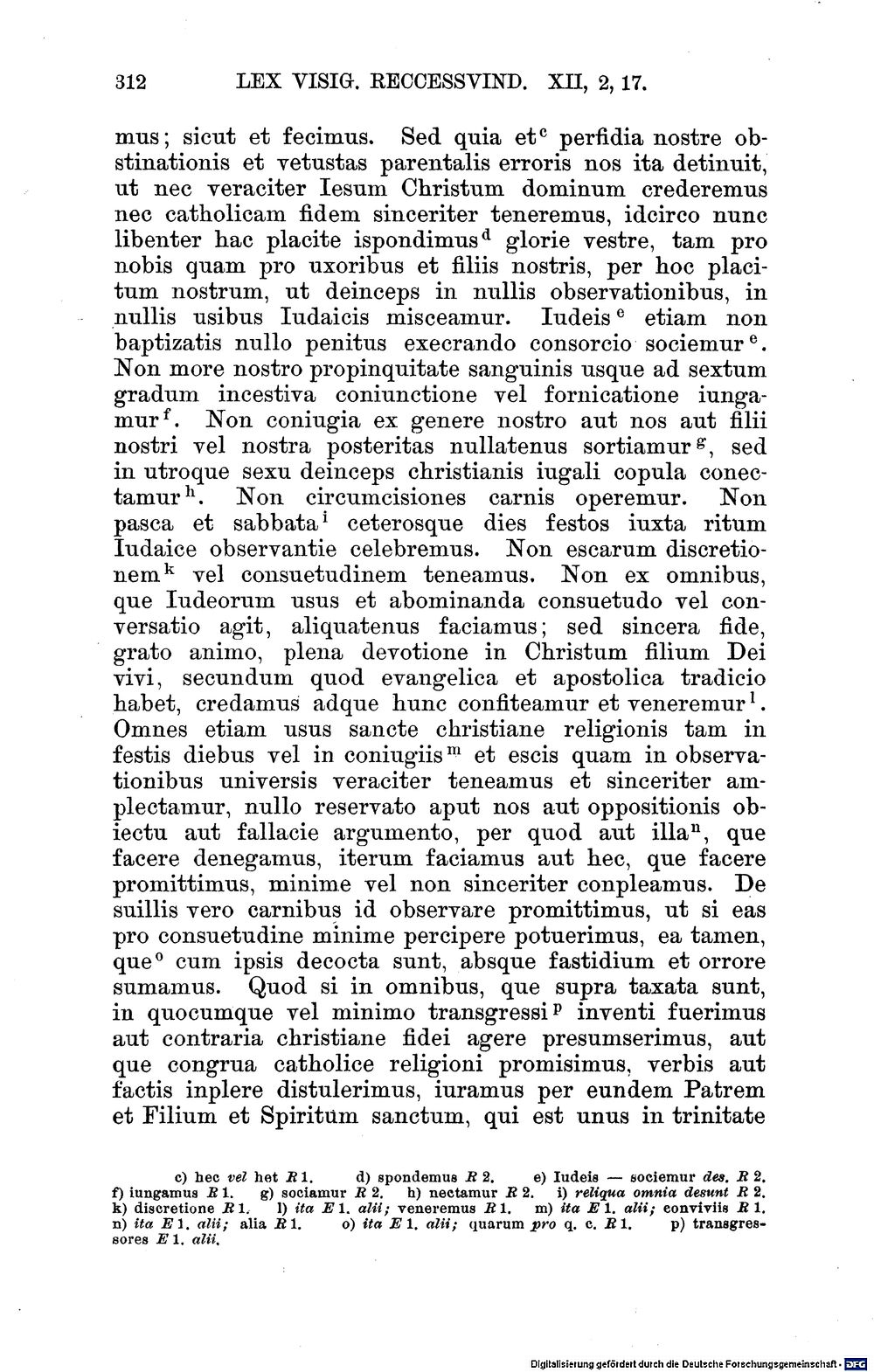 312 LEX VISIG. RECCESSVIND. XII, 2, 17.

mus; sicut et fecimus. Sed quia et$^{c}$ perfidia nostre obstinationis et vetustas parentalis erroris nos ita detinuit, ut nec veraciter Iesum Christum dominum crederemus nec catholicam fidem sinceriter teneremus, idcirco nunc libenter hac placite ispondimus$^{d}$ glorie vestre, tam pro nobis quam pro uxoribus et filiis nostris, per hoc placitum nostrum, ut deinceps in nullis observationibus, in nullis usibus Iudaicis misceamur. Iudeis$^{e}$ etiam non baptizatis nullo penitus execrando consorcio sociemur$^{e}$. Non more nostro propinquitate sanguinis usque ad sextum gradum incestiva coniunctione vel fornicatione iungamur$^{f}$. Non coniugia ex genere nostro aut nos aut filii nostri vel nostra posteritas nullatenus sortiamur$^{g}$, sed in utroque sexu deinceps christianis iugali copula conectamur$^{h}$. Non circumcisiones carnis operemur. Non pasca et sabbata$^{i}$ ceterosque dies festos iuxta ritum Iudaice observantie celebremus. Non escarum discretionem$^{k}$ vel consuetudinem teneamus. Non ex omnibus, que Iudeorum usus et abominanda consuetudo vel conversatio agit, aliquatenus faciamus; sed sincera fide, grato animo, plena devotione in Christum filium Dei vivi, secundum quod evangelica et apostolica tradicio habet, credamus adque hunc confiteamur et veneremur$^{l}$. Omnes etiam usus sancte christiane religionis tam in festis diebus vel in coniugiis$^{m}$ et escis quam in observationibus universis veraciter teneamus et sinceriter amplectamur, nullo reservato aput nos aut oppositionis obiectu aut fallacie argumento, per quod aut illa$^{n}$, que facere denegamus, iterum faciamus aut hec, que facere promittimus, minime vel non sinceriter conpleamus. De suillis vero carnibus id observare promittimus, ut si eas pro consuetudine minime percipere potuerimus, ea tamen, que$^{o}$ cum ipsis decocta sunt, absque fastidium et orrore sumamus. Quod si in omnibus, que supra taxata sunt, in quocumque vel minimo transgressi$^{p}$ inventi fuerimus aut contraria christiane fidei agere presumserimus, aut que congrua catholice religioni promisimus, verbis aut factis inplere distulerimus, iuramus per eundem Patrem et Filium et Spiritum sanctum, qui est unus in trinitate

c) hec vel het R 1. d) spondemus R 2. e) Iudeis — sociemur des. R 2. f) iungamus R 1. g) sociamur R 2. h) nectamur R 2. i) reliqua omnia desunt R 2. k) discretione R 1. l) ita E 1. alii; veneremus R 1. m) ita E 1. alii; conviviis R 1. n) ita E 1. alii; alia R 1. o) ita E 1. alii; quarum pro q. c. R 1. p) transgressores E 1. alii.

Digitalisierung gefördert durch die Deutsche Forschungsgemeinschaft · DFG